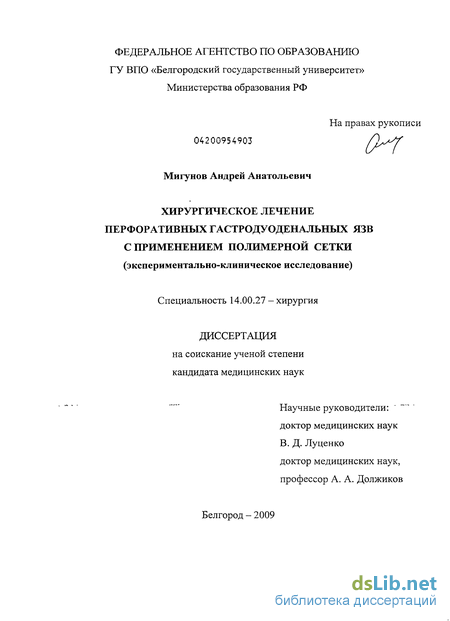 ФЕДЕРАЛЬНОЕ АГЕНТСТВО ПО ОБРАЗОВАНИЮ
ГУ ВПО «Белгородский государственный университет»
Министерства образования РФ

На правах рукописи

04200954903

Мигунов Андрей Анатольевич

ХИРУРГИЧЕСКОЕ ЛЕЧЕНИЕ
ПЕРФОРАТИВНЫХ ГАСТРОДУОДЕНАЛЬНЫХ ЯЗВ
С ПРИМЕНЕНИЕМ ПОЛИМЕРНОЙ СЕТКИ
(экспериментально-клиническое исследование)

Специальность 14.00.27 – хирургия

ДИССЕРТАЦИЯ
на соискание ученой степени
кандидата медицинских наук

Научные руководители:
доктор медицинских наук
В. Д. Луценко
доктор медицинских наук,
профессор А. А. Должиков

Белгород – 2009

dsLib.net
библиотека диссертаций